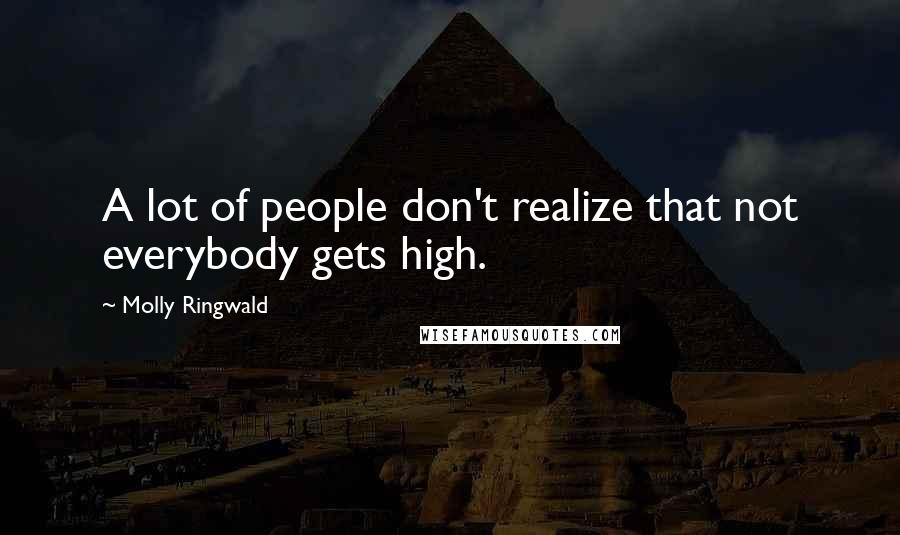 A lot of people don't realize that not everybody gets high.

~ Molly Ringwald

WISEFAMOUSQUOTES.COM